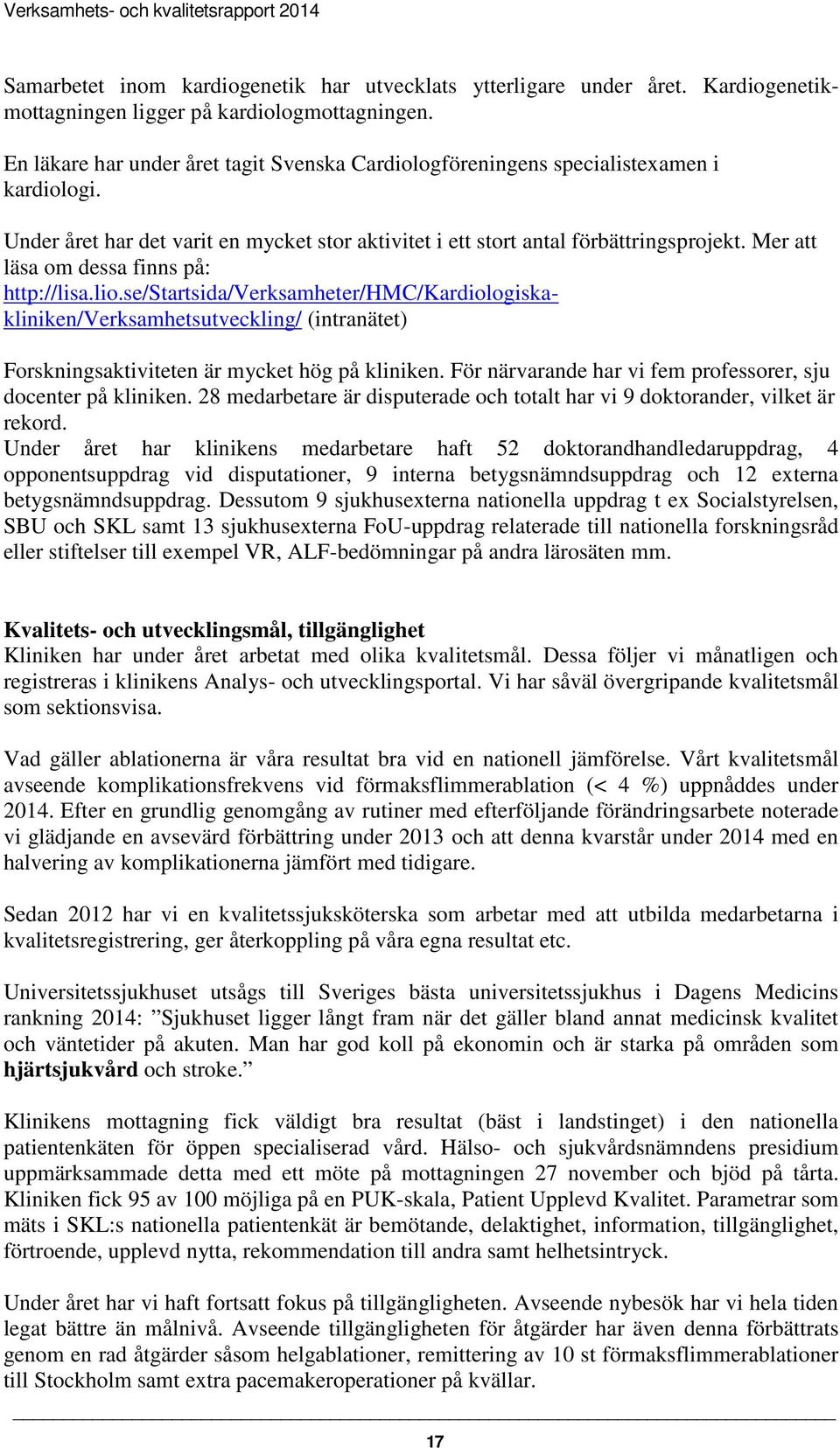 Verksamhets- och kvalitetsrapport 2014

Samarbetet inom kardiogenetik har utvecklats ytterligare under året. Kardiogenetikmottagningen ligger på kardiologmottagningen.

En läkare har under året tagit Svenska Cardiologföreningens specialistexamen i kardiologi.

Under året har det varit en mycket stor aktivitet i ett stort antal förbättringsprojekt. Mer att läsa om dessa finns på: http://lisa.lio.se/Startsida/Verksamheter/HMC/Kardiologiska-kliniken/Verksamhetsutveckling/ (intranätet)

Forskningsaktiviteten är mycket hög på kliniken. För närvarande har vi fem professorer, sju docenter på kliniken. 28 medarbetare är disputerade och totalt har vi 9 doktorander, vilket är rekord.
Under året har klinikens medarbetare haft 52 doktorandhandledaruppdrag, 4 opponentsuppdrag vid disputationer, 9 interna betygsnämndsuppdrag och 12 externa betygsnämndsuppdrag. Dessutom 9 sjukhusexterna nationella uppdrag t ex Socialstyrelsen, SBU och SKL samt 13 sjukhusexterna FoU-uppdrag relaterade till nationella forskningsråd eller stiftelser till exempel VR, ALF-bedömningar på andra lärosäten mm.

Kvalitets- och utvecklingsmål, tillgänglighet
Kliniken har under året arbetat med olika kvalitetsmål. Dessa följer vi månatligen och registreras i klinikens Analys- och utvecklingsportal. Vi har såväl övergripande kvalitetsmål som sektionsvisa.

Vad gäller ablationerna är våra resultat bra vid en nationell jämförelse. Vårt kvalitetsmål avseende komplikationsfrekvens vid förmaksflimmerablation (< 4 %) uppnåddes under 2014. Efter en grundlig genomgång av rutiner med efterföljande förändringsarbete noterade vi glädjande en avsevärd förbättring under 2013 och att denna kvarstår under 2014 med en halvering av komplikationerna jämfört med tidigare.

Sedan 2012 har vi en kvalitetssjuksköterska som arbetar med att utbilda medarbetarna i kvalitetsregistrering, ger återkoppling på våra egna resultat etc.

Universitetssjukhuset utsågs till Sveriges bästa universitetssjukhus i Dagens Medicins rankning 2014: ”Sjukhuset ligger långt fram när det gäller bland annat medicinsk kvalitet och väntetider på akuten. Man har god koll på ekonomin och är starka på områden som hjärtsjukvård och stroke.”

Klinikens mottagning fick väldigt bra resultat (bäst i landstinget) i den nationella patientenkäten för öppen specialiserad vård. Hälso- och sjukvårdsnämndens presidium uppmärksammade detta med ett möte på mottagningen 27 november och bjöd på tårta. Kliniken fick 95 av 100 möjliga på en PUK-skala, Patient Upplevd Kvalitet. Parametrar som mäts i SKL:s nationella patientenkät är bemötande, delaktighet, information, tillgänglighet, förtroende, upplevd nytta, rekommendation till andra samt helhetsintryck.

Under året har vi haft fortsatt fokus på tillgängligheten. Avseende nybesök har vi hela tiden legat bättre än målnivå. Avseende tillgängligheten för åtgärder har även denna förbättrats genom en rad åtgärder såsom helgablationer, remittering av 10 st förmaksflimmerablationer till Stockholm samt extra pacemakeroperationer på kvällar.

17